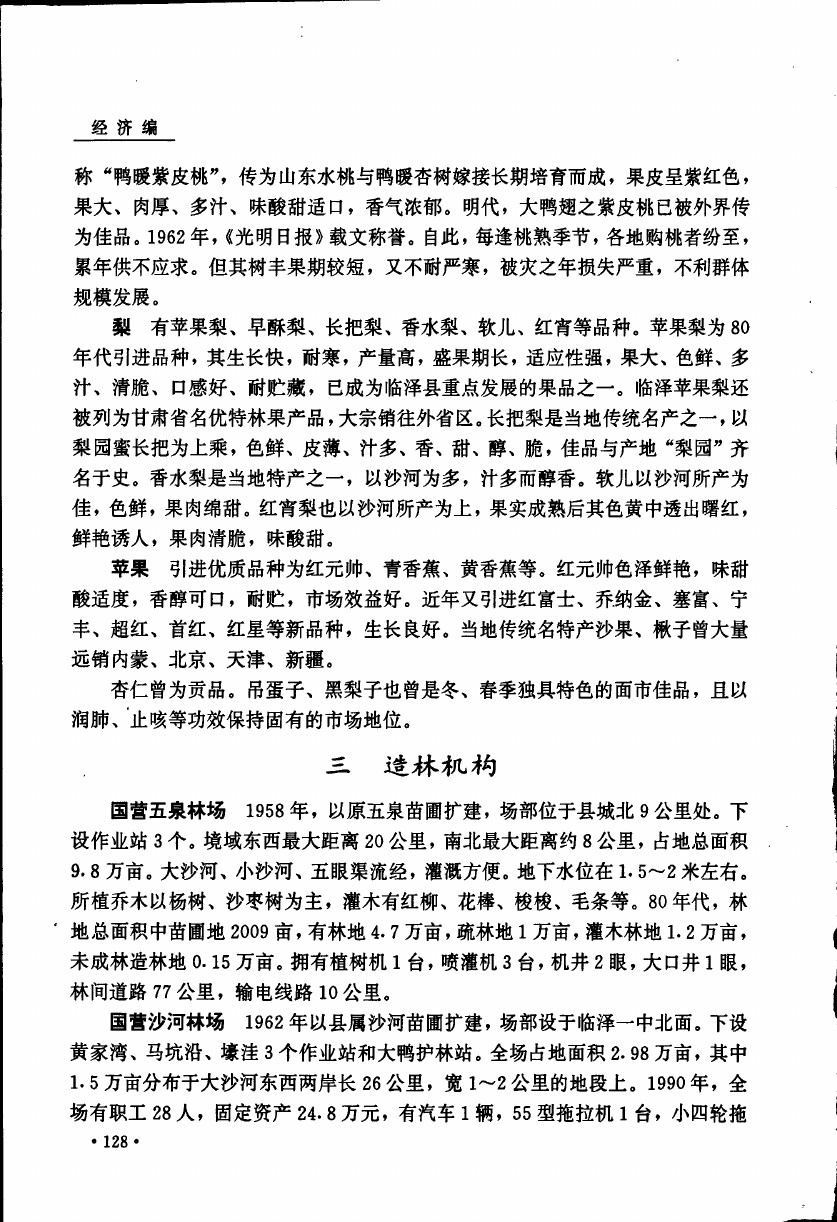 经济编

称“鸭暖紫皮桃”，传为山东水桃与鸭暖杏树嫁接长期培育而成，果皮呈紫红色，果大、肉厚、多汁、味酸甜适口，香气浓郁。明代，大鸭翅之紫皮桃已被外界传为佳品。1962年，《光明日报》载文称誉。自此，每逢桃熟季节，各地购桃者纷至，累年供不应求。但其树丰果期较短，又不耐严寒，被灾之年损失严重，不利群体规模发展。

梨　有苹果梨、早酥梨、长把梨、香水梨、软儿、红宵等品种。苹果梨为80年代引进品种，其生长快，耐寒，产量高，盛果期长，适应性强，果大、色鲜、多汁、清脆、口感好、耐贮藏，已成为临泽县重点发展的果品之一。临泽苹果梨还被列为甘肃省名优特林果产品，大宗销往外省区。长把梨是当地传统名产之一，以梨园蜜长把为上乘，色鲜、皮薄、汁多、香、甜、醇、脆，佳品与产地“梨园”齐名于史。香水梨是当地特产之一，以沙河为多，汁多而醇香。软儿以沙河所产为佳，色鲜，果肉绵甜。红宵梨也以沙河所产为上，果实成熟后其色黄中透出曙红，鲜艳诱人，果肉清脆，味酸甜。

苹果　引进优质品种为红元帅、青香蕉、黄香蕉等。红元帅色泽鲜艳，味甜酸适度，香醇可口，耐贮，市场效益好。近年又引进红富士、乔纳金、塞富、宁丰、超红、首红、红星等新品种，生长良好。当地传统名特产沙果、楸子曾大量远销内蒙、北京、天津、新疆。

杏仁曾为贡品。吊蛋子、黑梨子也曾是冬、春季独具特色的面市佳品，且以润肺、止咳等功效保持固有的市场地位。

三　造林机构

国营五泉林场　1958年，以原五泉苗圃扩建，场部位于县城北9公里处。下设作业站3个。境域东西最大距离20公里，南北最大距离约8公里，占地总面积9.8万亩。大沙河、小沙河、五眼渠流经，灌溉方便。地下水位在1.5～2米左右。所植乔木以杨树、沙枣树为主，灌木有红柳、花棒、梭梭、毛条等。80年代，林地总面积中苗圃地2009亩，有林地4.7万亩，疏林地1万亩，灌木林地1.2万亩，未成林造林地0.15万亩。拥有植树机1台，喷灌机3台，机井2眼，大口井1眼，林间道路77公里，输电线路10公里。

国营沙河林场　1962年以县属沙河苗圃扩建，场部设于临泽一中北面。下设黄家湾、马坑沿、壕洼3个作业站和大鸭护林站。全场占地面积2.98万亩，其中1.5万亩分布于大沙河东西两岸长26公里，宽1～2公里的地段上。1990年，全场有职工28人，固定资产24.8万元，有汽车1辆，55型拖拉机1台，小四轮拖

·128·